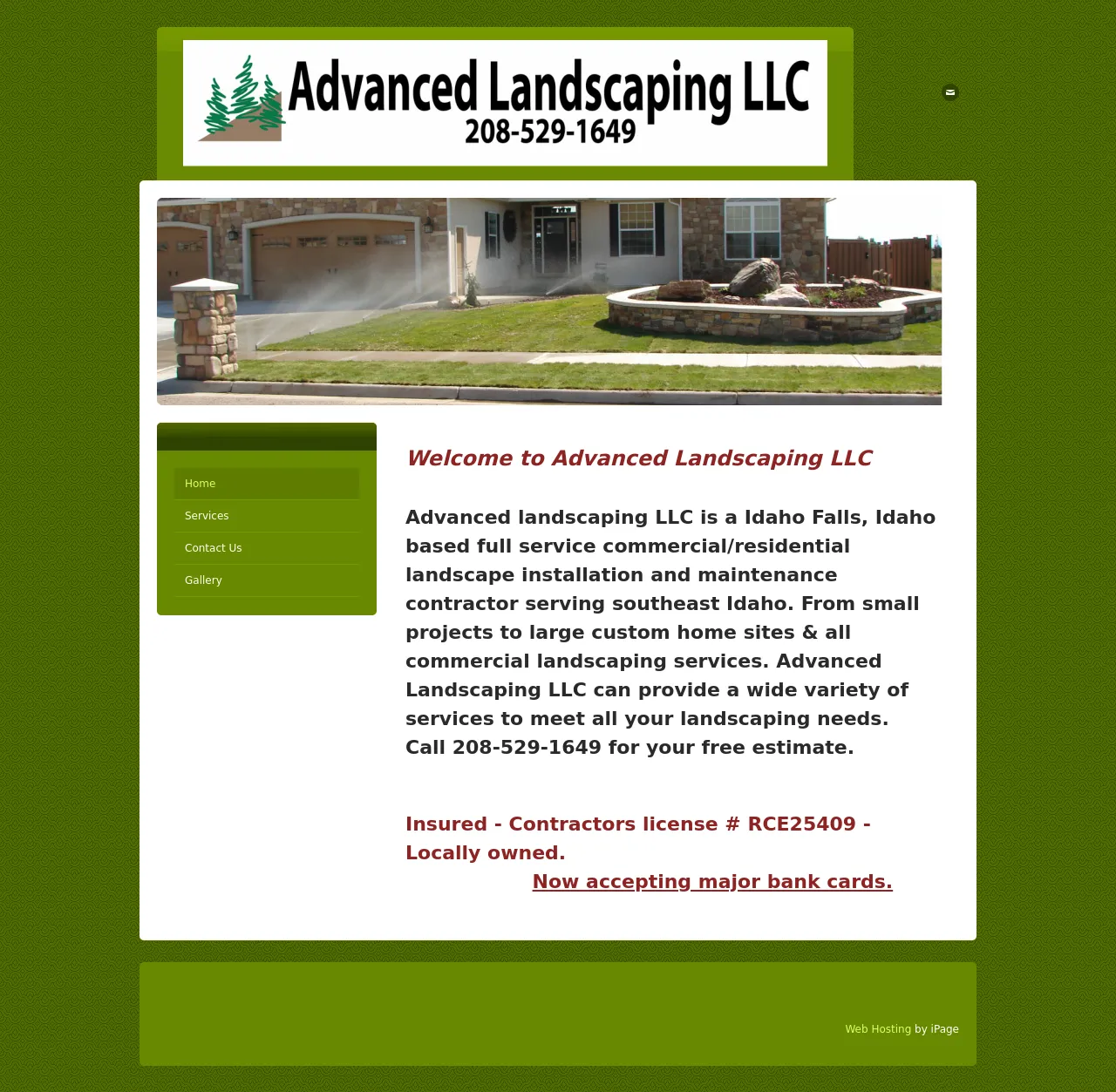 Advanced Landscaping LLC
208-529-1649

Home
Services
Contact Us
Gallery

Welcome to Advanced Landscaping LLC

Advanced landscaping LLC is a Idaho Falls, Idaho based full service commercial/residential landscape installation and maintenance contractor serving southeast Idaho. From small projects to large custom home sites & all commercial landscaping services. Advanced Landscaping LLC can provide a wide variety of services to meet all your landscaping needs. Call 208-529-1649 for your free estimate.

Insured - Contractors license # RCE25409 - Locally owned.

Now accepting major bank cards.

Web Hosting by iPage